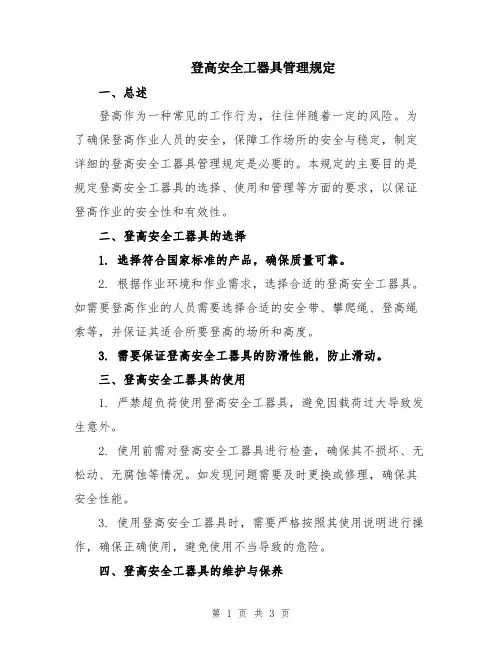 登高安全工器具管理规定

一、总述

登高作为一种常见的工作行为，往往伴随着一定的风险。为了确保登高作业人员的安全，保障工作场所的安全与稳定，制定详细的登高安全工器具管理规定是必要的。本规定的主要目的是规定登高安全工器具的选择、使用和管理等方面的要求，以保证登高作业的安全性和有效性。

二、登高安全工器具的选择

1. 选择符合国家标准的产品，确保质量可靠。

2. 根据作业环境和作业需求，选择合适的登高安全工器具。如需要登高作业的人员需要选择合适的安全带、攀爬绳、登高绳索等，并保证其适合所要登高的场所和高度。

3. 需要保证登高安全工器具的防滑性能，防止滑动。

三、登高安全工器具的使用

1. 严禁超负荷使用登高安全工器具，避免因载荷过大导致发生意外。

2. 使用前需对登高安全工器具进行检查，确保其不损坏、无松动、无腐蚀等情况。如发现问题需要及时更换或修理，确保其安全性能。

3. 使用登高安全工器具时，需要严格按照其使用说明进行操作，确保正确使用，避免使用不当导致的危险。

四、登高安全工器具的维护与保养

第 1 页 共 3 页